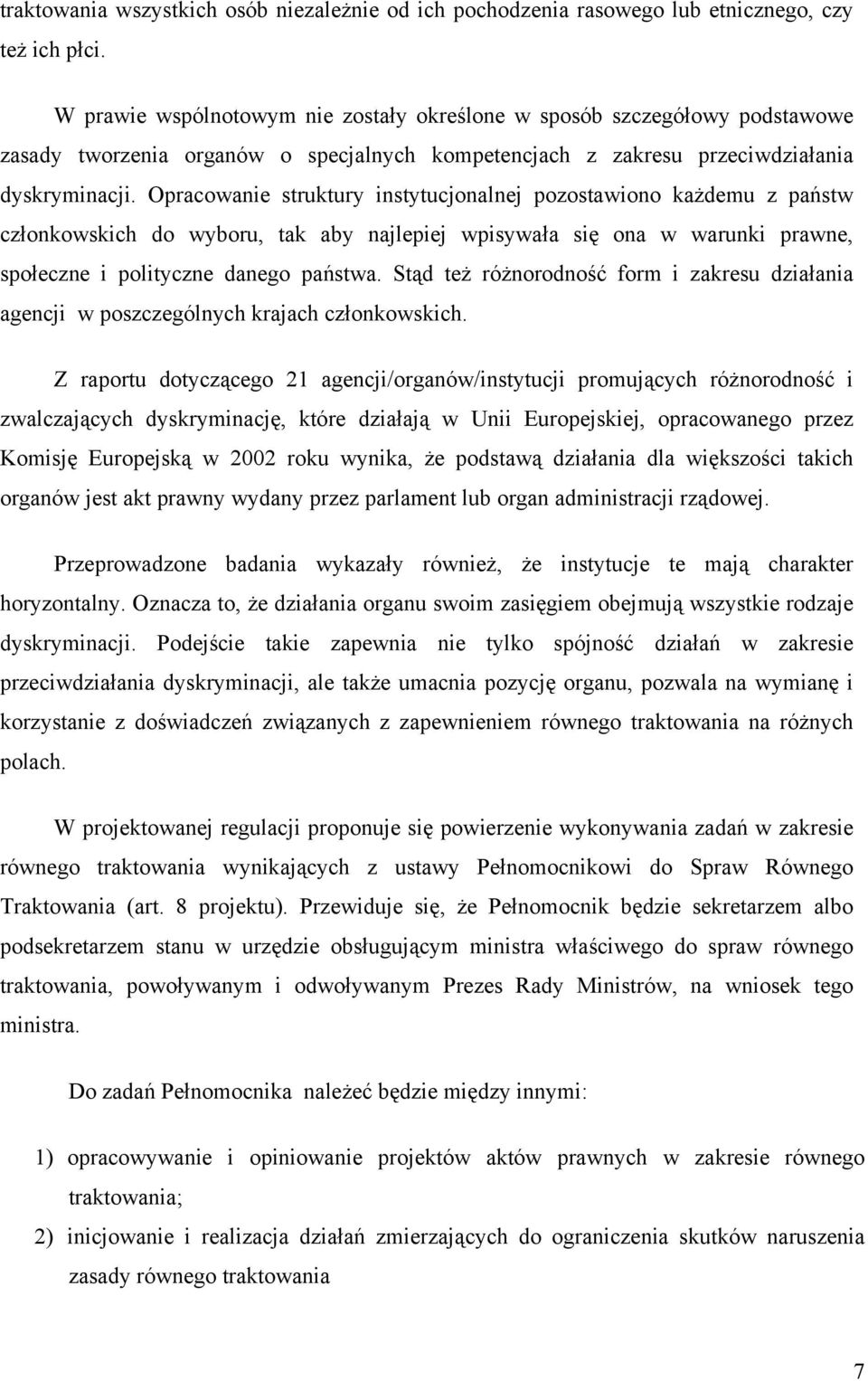 traktowania wszystkich osób niezależnie od ich pochodzenia rasowego lub etnicznego, czy też ich płci.

W prawie wspólnotowym nie zostały określone w sposób szczegółowy podstawowe zasady tworzenia organów o specjalnych kompetencjach z zakresu przeciwdziałania dyskryminacji. Opracowanie struktury instytucjonalnej pozostawiono każdemu z państw członkowskich do wyboru, tak aby najlepiej wpisywała się ona w warunki prawne, społeczne i polityczne danego państwa. Stąd też różnorodność form i zakresu działania agencji w poszczególnych krajach członkowskich.

Z raportu dotyczącego 21 agencji/organów/instytucji promujących różnorodność i zwalczających dyskryminację, które działają w Unii Europejskiej, opracowanego przez Komisję Europejską w 2002 roku wynika, że podstawą działania dla większości takich organów jest akt prawny wydany przez parlament lub organ administracji rządowej.

Przeprowadzone badania wykazały również, że instytucje te mają charakter horyzontalny. Oznacza to, że działania organu swoim zasięgiem obejmują wszystkie rodzaje dyskryminacji. Podejście takie zapewnia nie tylko spójność działań w zakresie przeciwdziałania dyskryminacji, ale także umacnia pozycję organu, pozwala na wymianę i korzystanie z doświadczeń związanych z zapewnieniem równego traktowania na różnych polach.

W projektowanej regulacji proponuje się powierzenie wykonywania zadań w zakresie równego traktowania wynikających z ustawy Pełnomocnikowi do Spraw Równego Traktowania (art. 8 projektu). Przewiduje się, że Pełnomocnik będzie sekretarzem albo podsekretarzem stanu w urzędzie obsługującym ministra właściwego do spraw równego traktowania, powoływanym i odwoływanym Prezes Rady Ministrów, na wniosek tego ministra.

Do zadań Pełnomocnika należeć będzie między innymi:

1) opracowywanie i opiniowanie projektów aktów prawnych w zakresie równego traktowania;
2) inicjowanie i realizacja działań zmierzających do ograniczenia skutków naruszenia zasady równego traktowania

7